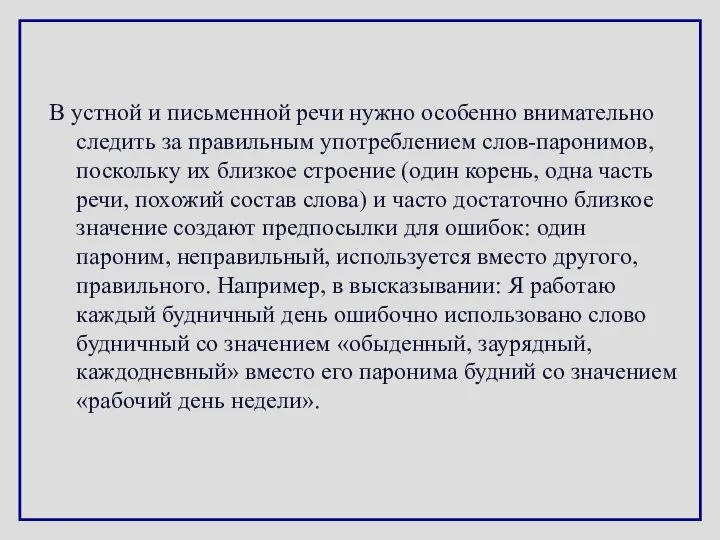 В устной и письменной речи нужно особенно внимательно следить за правильным употреблением слов-паронимов, поскольку их близкое строение (один корень, одна часть речи, похожий состав слова) и часто достаточно близкое значение создают предпосылки для ошибок: один пароним, неправильный, используется вместо другого, правильного. Например, в высказывании: Я работаю каждый будничный день ошибочно использовано слово будничный со значением «обыденный, заурядный, каждодневный» вместо его паронима будний со значением «рабочий день недели».